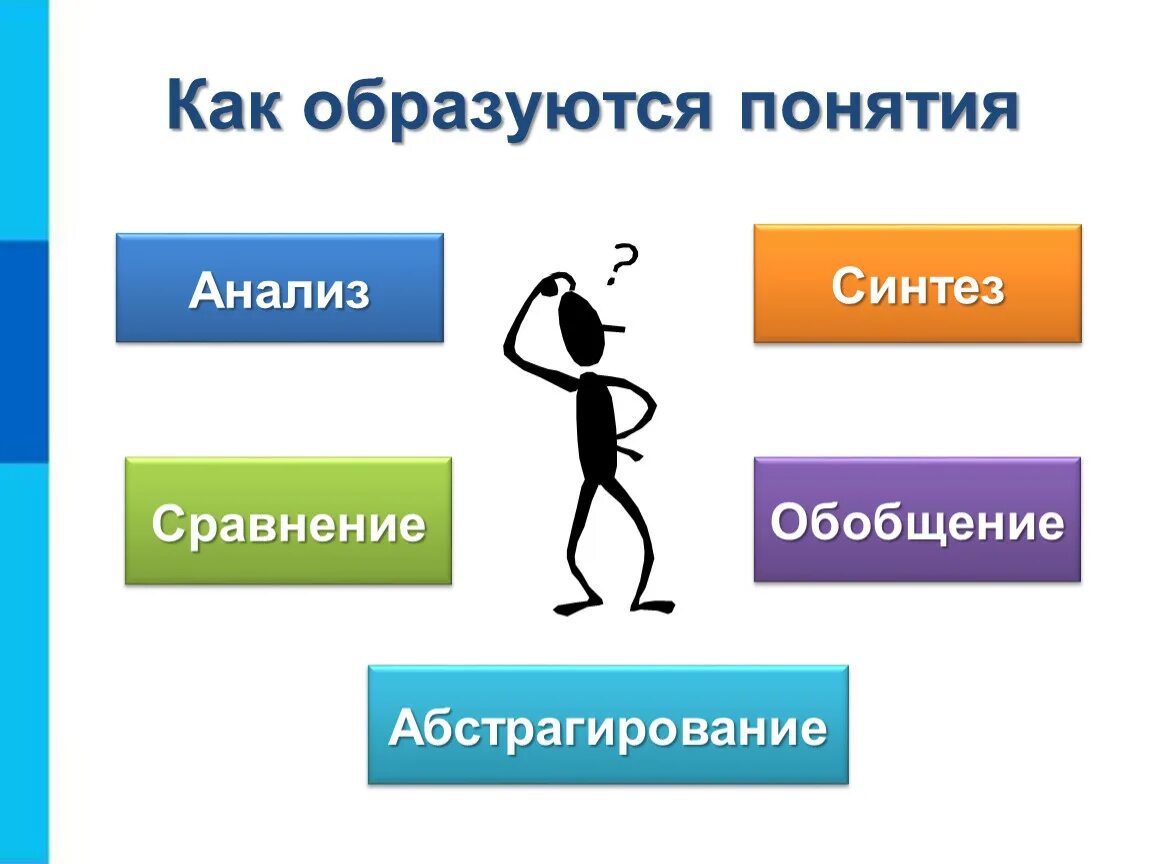 Как образуются понятия

Анализ

?

Синтез

Сравнение

Обобщение

Абстрагирование